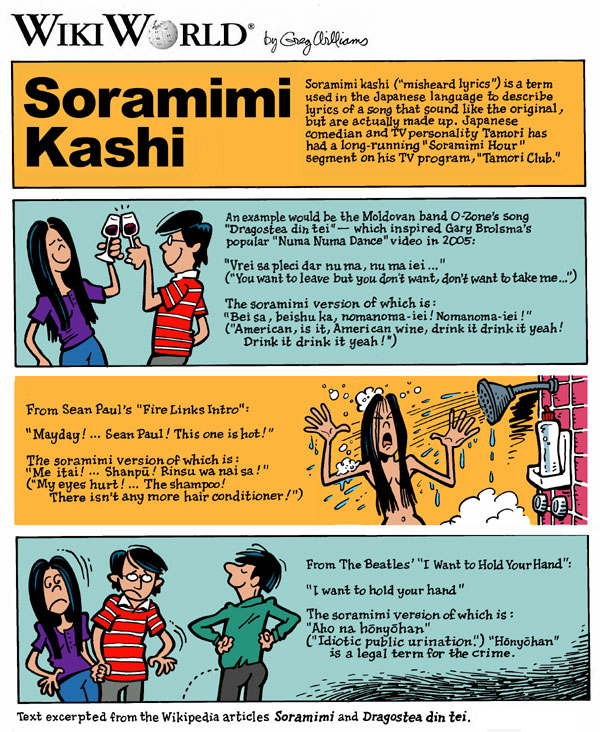 WIKIWORLD® by Greg Williams

Soramimi Kashi

Soramimi kashi ("misheard lyrics") is a term used in the Japanese language to describe lyrics of a song that sound like the original, but are actually made up. Japanese comedian and TV personality Tamori has had a long-running "Soramimi Hour" segment on his TV program, "Tamori Club."

An example would be the Moldovan band O-Zone's song "Dragostea din tei" — which inspired Gary Brolsma's popular "Numa Numa Dance" video in 2005:

"Vrei sa pleci dar nu ma, nu ma iei ..."
("You want to leave but you don't want, don't want to take me...")

The soramimi version of which is:
"Bei sa, beishu ka, nomanoma-iei! Nomanoma-iei!"
("American, is it, American wine, drink it drink it yeah! Drink it drink it yeah!")

From Sean Paul's "Fire Links Intro":

"Mayday! ... Sean Paul! This one is hot!"

The soramimi version of which is:
"Me itai! ... Shanpū! Rinsu wa nai sa!"
("My eyes hurt! ... The shampoo! There isn't any more hair conditioner!")

From The Beatles' "I Want to Hold Your Hand":

"I want to hold your hand"

The soramimi version of which is:
"Aho na hōnyōhan"
("Idiotic public urination.") "Hōnyōhan" is a legal term for the crime.

Text excerpted from the Wikipedia articles Soramimi and Dragostea din tei.